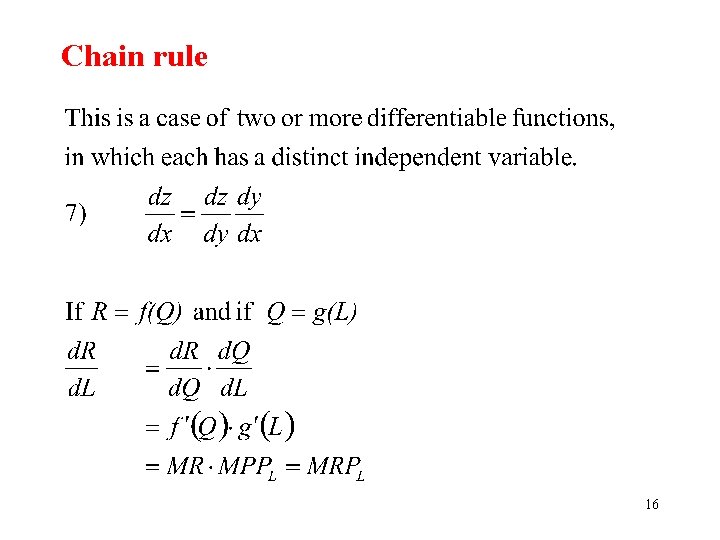 Chain rule

This is a case of two or more differentiable functions, in which each has a distinct independent variable.

7) $\frac{dz}{dx} = \frac{dz}{dy}\frac{dy}{dx}$

If $R = f(Q)$ and if $Q = g(L)$

$\frac{dR}{dL} = \frac{dR}{dQ} \cdot \frac{dQ}{dL}$

$= f'(Q) \cdot g'(L)$

$= MR \cdot MPP_L = MRP_L$

16